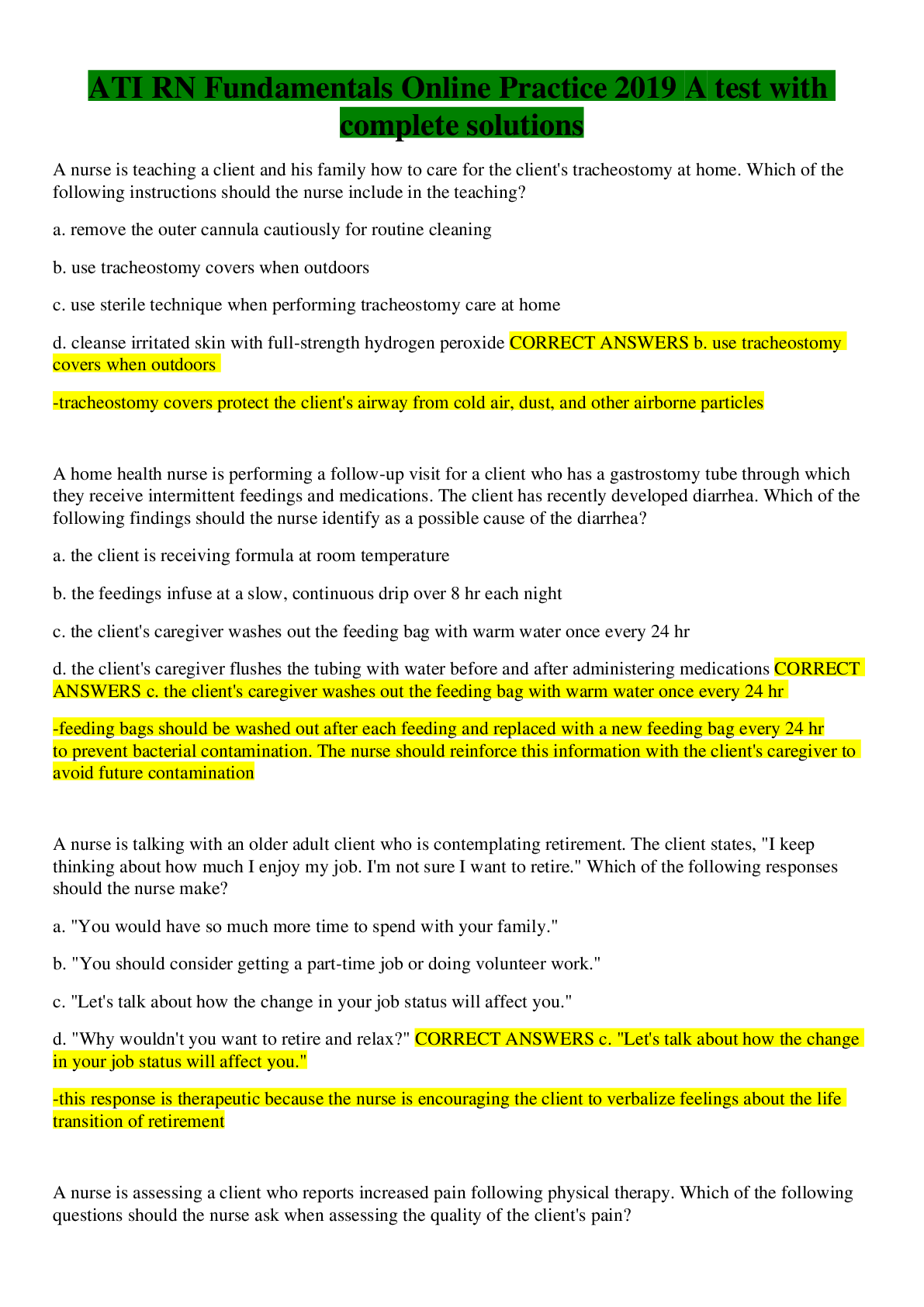 ATI RN Fundamentals Online Practice 2019 A test with complete solutions

A nurse is teaching a client and his family how to care for the client's tracheostomy at home. Which of the following instructions should the nurse include in the teaching?

a. remove the outer cannula cautiously for routine cleaning

b. use tracheostomy covers when outdoors

c. use sterile technique when performing tracheostomy care at home

d. cleanse irritated skin with full-strength hydrogen peroxide CORRECT ANSWERS b. use tracheostomy covers when outdoors

-tracheostomy covers protect the client's airway from cold air, dust, and other airborne particles

A home health nurse is performing a follow-up visit for a client who has a gastrostomy tube through which they receive intermittent feedings and medications. The client has recently developed diarrhea. Which of the following findings should the nurse identify as a possible cause of the diarrhea?

a. the client is receiving formula at room temperature

b. the feedings infuse at a slow, continuous drip over 8 hr each night

c. the client's caregiver washes out the feeding bag with warm water once every 24 hr

d. the client's caregiver flushes the tubing with water before and after administering medications CORRECT ANSWERS c. the client's caregiver washes out the feeding bag with warm water once every 24 hr

-feeding bags should be washed out after each feeding and replaced with a new feeding bag every 24 hr to prevent bacterial contamination. The nurse should reinforce this information with the client's caregiver to avoid future contamination

A nurse is talking with an older adult client who is contemplating retirement. The client states, "I keep thinking about how much I enjoy my job. I'm not sure I want to retire." Which of the following responses should the nurse make?

a. "You would have so much more time to spend with your family."

b. "You should consider getting a part-time job or doing volunteer work."

c. "Let's talk about how the change in your job status will affect you."

d. "Why wouldn't you want to retire and relax?" CORRECT ANSWERS c. "Let's talk about how the change in your job status will affect you."

-this response is therapeutic because the nurse is encouraging the client to verbalize feelings about the life transition of retirement

A nurse is assessing a client who reports increased pain following physical therapy. Which of the following questions should the nurse ask when assessing the quality of the client's pain?